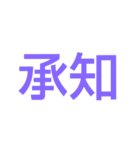 承知